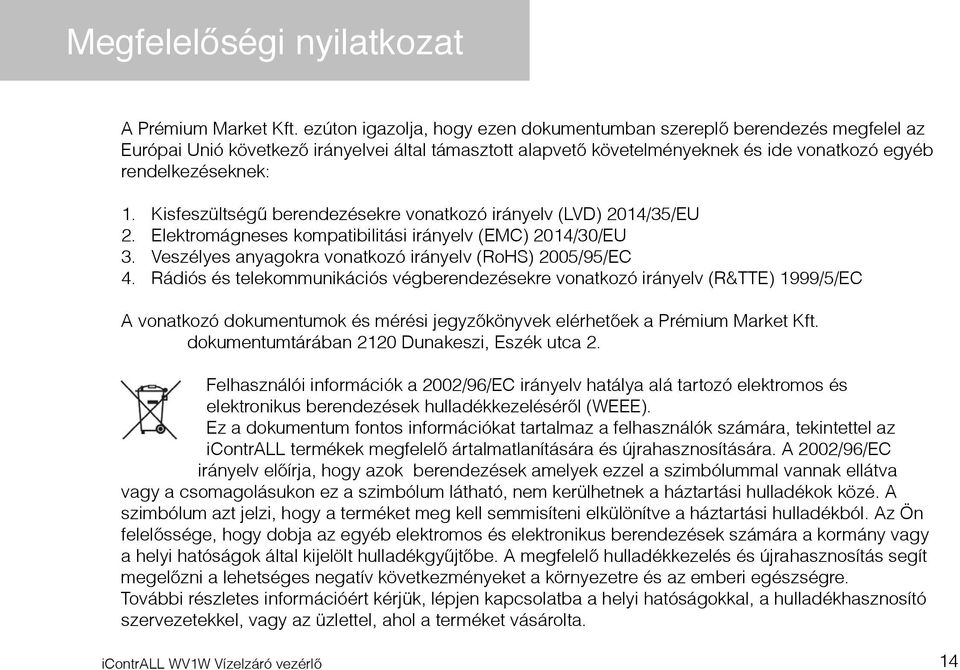 Megfelelőségi nyilatkozat

A Prémium Market Kft. ezúton igazolja, hogy ezen dokumentumban szereplő berendezés megfelel az Európai Unió következő irányelvei által támasztott alapvető követelményeknek és ide vonatkozó egyéb rendelkezéseknek:

1. Kisfeszültségű berendezésekre vonatkozó irányelv (LVD) 2014/35/EU
2. Elektromágneses kompatibilitási irányelv (EMC) 2014/30/EU
3. Veszélyes anyagokra vonatkozó irányelv (RoHS) 2005/95/EC
4. Rádiós és telekommunikációs végberendezésekre vonatkozó irányelv (R&TTE) 1999/5/EC

A vonatkozó dokumentumok és mérési jegyzőkönyvek elérhetőek a Prémium Market Kft. dokumentumtárában 2120 Dunakeszi, Eszék utca 2.

Felhasználói információk a 2002/96/EC irányelv hatálya alá tartozó elektromos és elektronikus berendezések hulladékkezeléséről (WEEE).
Ez a dokumentum fontos információkat tartalmaz a felhasználók számára, tekintettel az iContrALL termékek megfelelő ártalmatlanítására és újrahasznosítására. A 2002/96/EC irányelv előírja, hogy azok berendezések amelyek ezzel a szimbólummal vannak ellátva vagy a csomagolásukon ez a szimbólum látható, nem kerülhetnek a háztartási hulladékok közé. A szimbólum azt jelzi, hogy a terméket meg kell semmisíteni elkülönítve a háztartási hulladékból. Az Ön felelőssége, hogy dobja az egyéb elektromos és elektronikus berendezések számára a kormány vagy a helyi hatóságok által kijelölt hulladékgyűjtőbe. A megfelelő hulladékkezelés és újrahasznosítás segít megelőzni a lehetséges negatív következményeket a környezetre és az emberi egészségre.
További részletes információért kérjük, lépjen kapcsolatba a helyi hatóságokkal, a hulladékhasznosító szervezetekkel, vagy az üzlettel, ahol a terméket vásárolta.

iContrALL WV1W Vízelzáró vezérlő
14